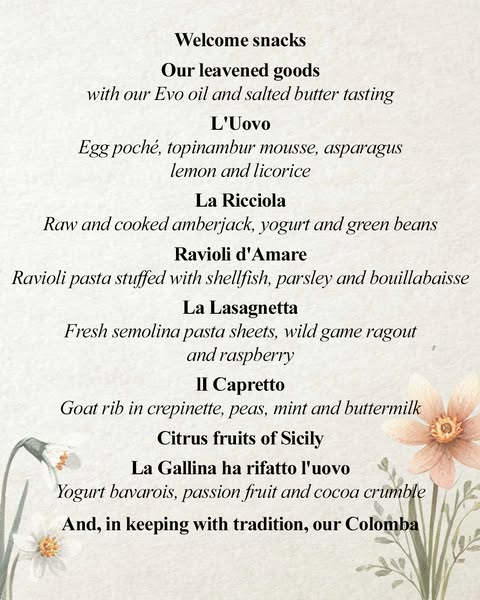 Welcome snacks

Our leavened goods
with our Evo oil and salted butter tasting

L'Uovo
Egg poché, topinambur mousse, asparagus lemon and licorice

La Ricciola
Raw and cooked amberjack, yogurt and green beans

Ravioli d'Amare
Ravioli pasta stuffed with shellfish, parsley and bouillabaisse

La Lasagnetta
Fresh semolina pasta sheets, wild game ragout and raspberry

Il Capretto
Goat rib in crepinette, peas, mint and buttermilk

Citrus fruits of Sicily

La Gallina ha rifatto l'uovo
Yogurt bavarois, passion fruit and cocoa crumble

And, in keeping with tradition, our Colomba